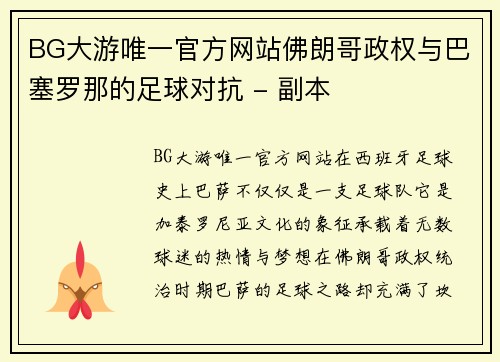 BG大游唯一官方网站佛朗哥政权与巴塞罗那的足球对抗 - 副本

BG大游唯一官方网站在西班牙足球史上巴萨不仅仅是一支足球队它是加泰罗尼亚文化的象征承载着无数球迷的热情与梦想在佛朗哥政权统治时期巴萨的足球之路却充满了坎